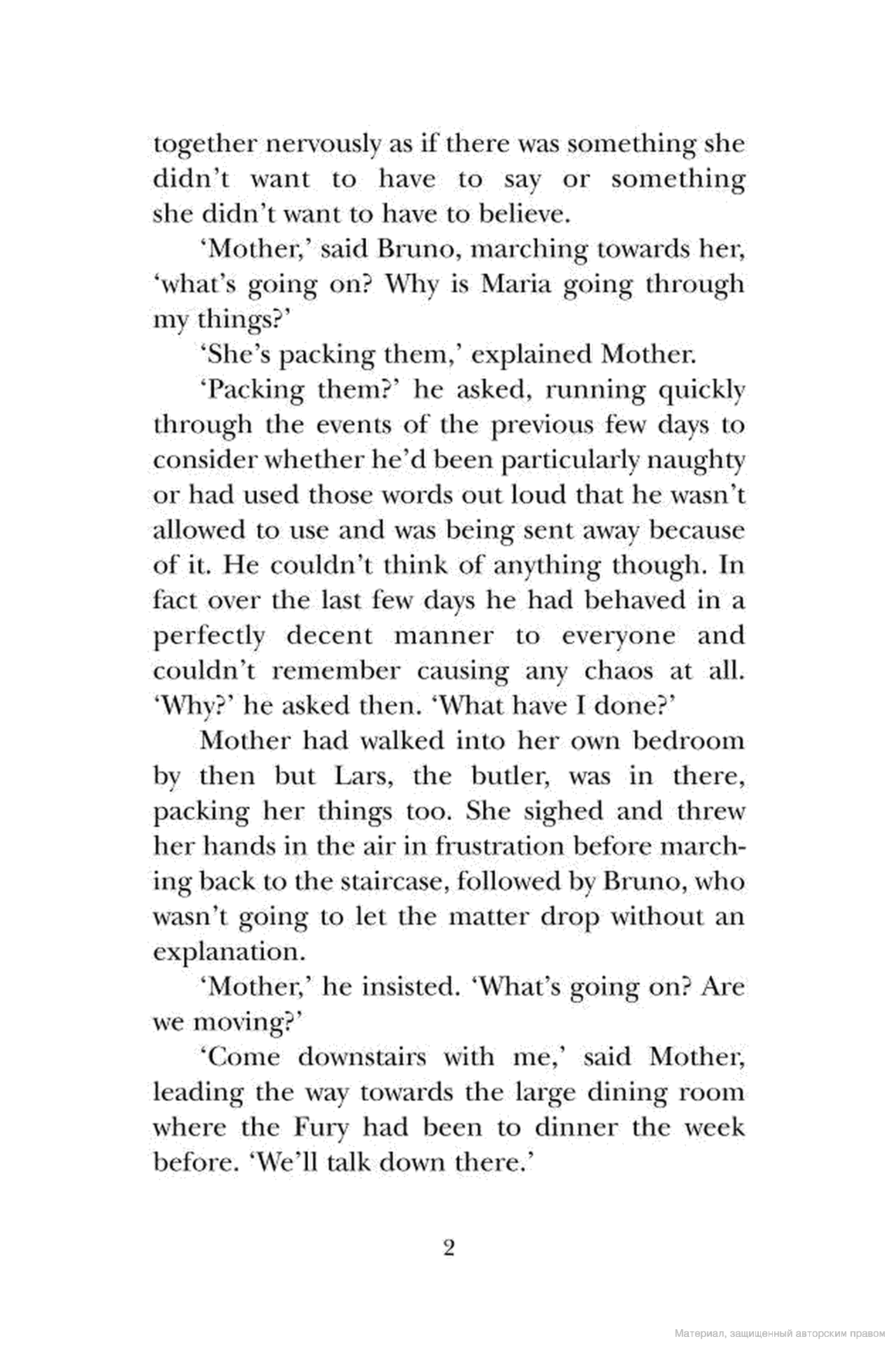 together nervously as if there was something she didn't want to have to say or something she didn't want to have to believe.

'Mother,' said Bruno, marching towards her, 'what's going on? Why is Maria going through my things?'

'She's packing them,' explained Mother.

'Packing them?' he asked, running quickly through the events of the previous few days to consider whether he'd been particularly naughty or had used those words out loud that he wasn't allowed to use and was being sent away because of it. He couldn't think of anything though. In fact over the last few days he had behaved in a perfectly decent manner to everyone and couldn't remember causing any chaos at all. 'Why?' he asked then. 'What have I done?'

Mother had walked into her own bedroom by then but Lars, the butler, was in there, packing her things too. She sighed and threw her hands in the air in frustration before marching back to the staircase, followed by Bruno, who wasn't going to let the matter drop without an explanation.

'Mother,' he insisted. 'What's going on? Are we moving?'

'Come downstairs with me,' said Mother, leading the way towards the large dining room where the Fury had been to dinner the week before. 'We'll talk down there.'

2

Материал, защищенный авторским правом